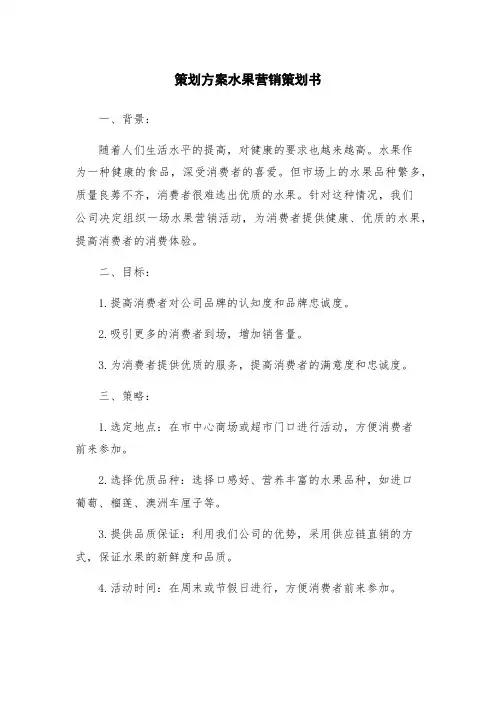 策划方案水果营销策划书

一、背景：

随着人们生活水平的提高，对健康的要求也越来越高。水果作为一种健康的食品，深受消费者的喜爱。但市场上的水果品种繁多，质量良莠不齐，消费者很难选出优质的水果。针对这种情况，我们公司决定组织一场水果营销活动，为消费者提供健康、优质的水果，提高消费者的消费体验。

二、目标：

1.提高消费者对公司品牌的认知度和品牌忠诚度。

2.吸引更多的消费者到场，增加销售量。

3.为消费者提供优质的服务，提高消费者的满意度和忠诚度。

三、策略：

1.选定地点：在市中心商场或超市门口进行活动，方便消费者前来参加。

2.选择优质品种：选择口感好、营养丰富的水果品种，如进口葡萄、榴莲、澳洲车厘子等。

3.提供品质保证：利用我们公司的优势，采用供应链直销的方式，保证水果的新鲜度和品质。

4.活动时间：在周末或节假日进行，方便消费者前来参加。